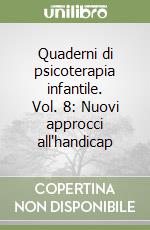 unilibro

Quaderni di psicoterapia infantile. Vol. 8: Nuovi approcci all'handicap

COPERTINA NON DISPONIBILE